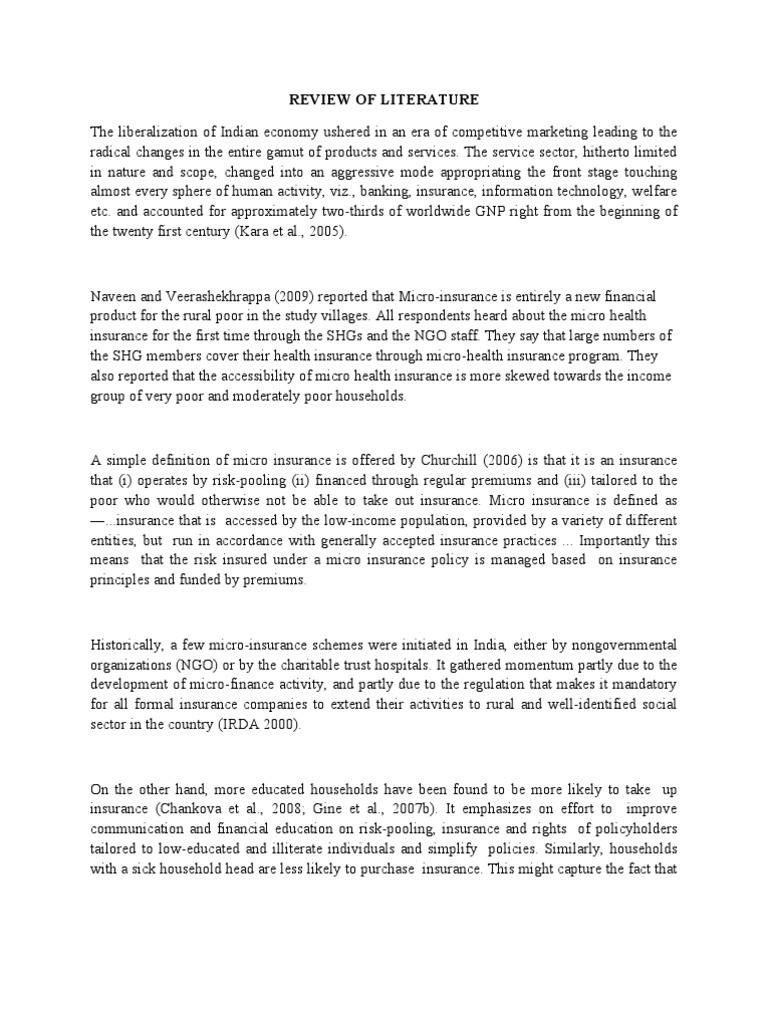 REVIEW OF LITERATURE

The liberalization of Indian economy ushered in an era of competitive marketing leading to the radical changes in the entire gamut of products and services. The service sector, hitherto limited in nature and scope, changed into an aggressive mode appropriating the front stage touching almost every sphere of human activity, viz., banking, insurance, information technology, welfare etc. and accounted for approximately two-thirds of worldwide GNP right from the beginning of the twenty first century (Kara et al., 2005).

Naveen and Veerashekhrappa (2009) reported that Micro-insurance is entirely a new financial product for the rural poor in the study villages. All respondents heard about the micro health insurance for the first time through the SHGs and the NGO staff. They say that large numbers of the SHG members cover their health insurance through micro-health insurance program. They also reported that the accessibility of micro health insurance is more skewed towards the income group of very poor and moderately poor households.

A simple definition of micro insurance is offered by Churchill (2006) is that it is an insurance that (i) operates by risk-pooling (ii) financed through regular premiums and (iii) tailored to the poor who would otherwise not be able to take out insurance. Micro insurance is defined as —...insurance that is accessed by the low-income population, provided by a variety of different entities, but run in accordance with generally accepted insurance practices ... Importantly this means that the risk insured under a micro insurance policy is managed based on insurance principles and funded by premiums.

Historically, a few micro-insurance schemes were initiated in India, either by nongovernmental organizations (NGO) or by the charitable trust hospitals. It gathered momentum partly due to the development of micro-finance activity, and partly due to the regulation that makes it mandatory for all formal insurance companies to extend their activities to rural and well-identified social sector in the country (IRDA 2000).

On the other hand, more educated households have been found to be more likely to take up insurance (Chankova et al., 2008; Gine et al., 2007b). It emphasizes on effort to improve communication and financial education on risk-pooling, insurance and rights of policyholders tailored to low-educated and illiterate individuals and simplify policies. Similarly, households with a sick household head are less likely to purchase insurance. This might capture the fact that